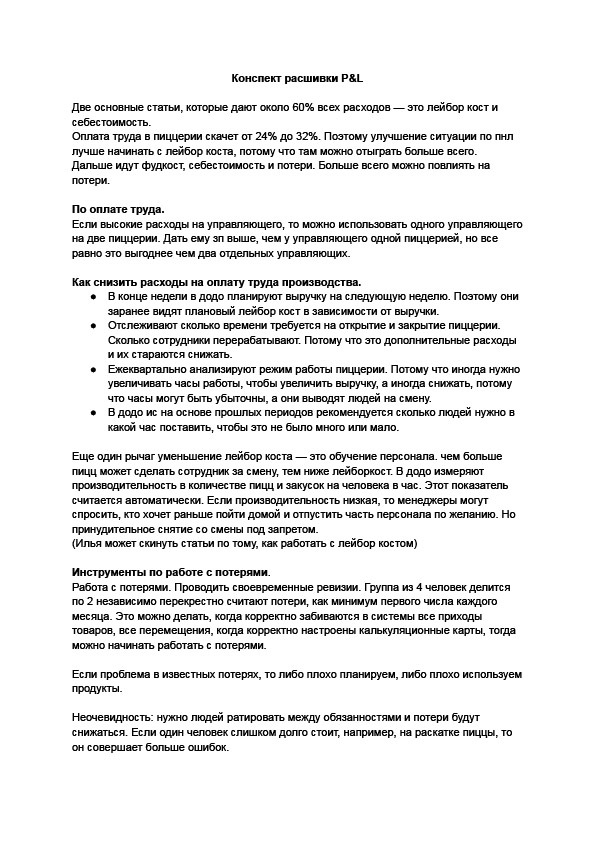 Конспект расшивки P&L

Две основные статьи, которые дают около 60% всех расходов — это лейбор кост и себестоимость.
Оплата труда в пиццерии скачет от 24% до 32%. Поэтому улучшение ситуации по пнл лучше начинать с лейбор коста, потому что там можно отыграть больше всего.
Дальше идут фудкост, себестоимость и потери. Больше всего можно повлиять на потери.

По оплате труда.
Если высокие расходы на управляющего, то можно использовать одного управляющего на две пиццерии. Дать ему зп выше, чем у управляющего одной пиццерией, но все равно это выгоднее чем два отдельных управляющих.

Как снизить расходы на оплату труда производства.
● В конце недели в додо планируют выручку на следующую неделю. Поэтому они заранее видят плановый лейбор кост в зависимости от выручки.
● Отслеживают сколько времени требуется на открытие и закрытие пиццерии. Сколько сотрудники перерабатывают. Потому что это дополнительные расходы и их стараются снижать.
● Ежеквартально анализируют режим работы пиццерии. Потому что иногда нужно увеличивать часы работы, чтобы увеличить выручку, а иногда снижать, потому что часы могут быть убыточны, а они выводят людей на смену.
● В додо ис на основе прошлых периодов рекомендуется сколько людей нужно в какой час поставить, чтобы это не было много или мало.

Еще один рычаг уменьшение лейбор коста — это обучение персонала. чем больше пицц может сделать сотрудник за смену, тем ниже лейборкост. В додо измеряют производительность в количестве пицц и закусок на человека в час. Этот показатель считается автоматически. Если производительность низкая, то менеджеры могут спросить, кто хочет раньше пойти домой и отпустить часть персонала по желанию. Но принудительное снятие со смены под запретом.
(Илья может скинуть статьи по тому, как работать с лейбор костом)

Инструменты по работе с потерями.
Работа с потерями. Проводить своевременные ревизии. Группа из 4 человек делится по 2 независимо перекрестно считают потери, как минимум первого числа каждого месяца. Это можно делать, когда корректно забиваются в системы все приходы товаров, все перемещения, когда корректно настроены калькуляционные карты, тогда можно начинать работать с потерями.

Если проблема в известных потерях, то либо плохо планируем, либо плохо используем продукты.

Неочевидность: нужно людей ратировать между обязанностями и потери будут снижаться. Если один человек слишком долго стоит, например, на раскатке пиццы, то он совершает больше ошибок.